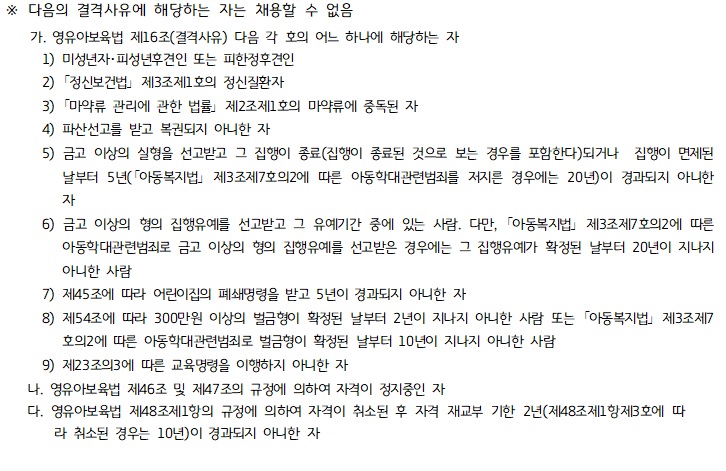 ※ 다음의 결격사유에 해당하는 자는 채용할 수 없음

가. 영유아보육법 제16조(결격사유) 다음 각 호의 어느 하나에 해당하는 자

1) 미성년자·피성년후견인 또는 피한정후견인

2) 「정신보건법」 제3조제1호의 정신질환자

3) 「마약류 관리에 관한 법률」 제2조제1호의 마약류에 중독된 자

4) 파산선고를 받고 복권되지 아니한 자

5) 금고 이상의 실형을 선고받고 그 집행이 종료(집행이 종료된 것으로 보는 경우를 포함한다)되거나 집행이 면제된 날부터 5년(「아동복지법」 제3조제7호의2에 따른 아동학대관련범죄를 저지른 경우에는 20년)이 경과되지 아니한 자

6) 금고 이상의 형의 집행유예를 선고받고 그 유예기간 중에 있는 사람. 다만, 「아동복지법」 제3조제7호의2에 따른 아동학대관련범죄로 금고 이상의 형의 집행유예를 선고받은 경우에는 그 집행유예가 확정된 날부터 20년이 지나지 아니한 사람

7) 제45조에 따라 어린이집의 폐쇄명령을 받고 5년이 경과되지 아니한 자

8) 제54조에 따라 300만원 이상의 벌금형이 확정된 날부터 2년이 지나지 아니한 사람 또는 「아동복지법」 제3조제7호의2에 따른 아동학대관련범죄로 벌금형이 확정된 날부터 10년이 지나지 아니한 사람

9) 제23조의3에 따른 교육명령을 이행하지 아니한 자

나. 영유아보육법 제46조 및 제47조의 규정에 의하여 자격이 정지중인 자

다. 영유아보육법 제48조제1항의 규정에 의하여 자격이 취소된 후 자격 재교부 기한 2년(제48조제1항제3호에 따라 취소된 경우는 10년)이 경과되지 아니한 자